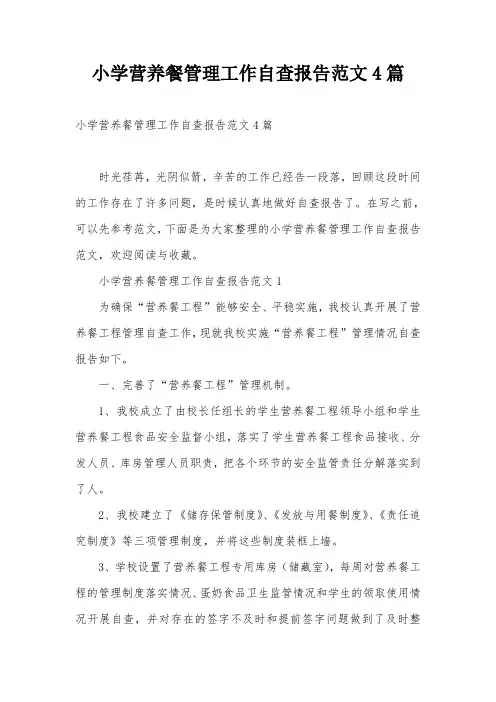 小学营养餐管理工作自查报告范文4篇

小学营养餐管理工作自查报告范文4篇

时光荏苒，光阴似箭，辛苦的工作已经告一段落，回顾这段时间的工作存在了许多问题，是时候认真地做好自查报告了。在写之前，可以先参考范文，下面是为大家整理的小学营养餐管理工作自查报告范文，欢迎阅读与收藏。

小学营养餐管理工作自查报告范文1

为确保“营养餐工程”能够安全、平稳实施，我校认真开展了营养餐工程管理自查工作，现就我校实施“营养餐工程”管理情况自查报告如下。

一、完善了“营养餐工程”管理机制。

1、我校成立了由校长任组长的学生营养餐工程领导小组和学生营养餐工程食品安全监督小组，落实了学生营养餐工程食品接收、分发人员、库房管理人员职责，把各个环节的安全监管责任分解落实到了人。

2、我校建立了《储存保管制度》、《发放与用餐制度》、《责任追究制度》等三项管理制度，并将这些制度装框上墙。

3、学校设置了营养餐工程专用库房（储藏室），每周对营养餐工程的管理制度落实情况、蛋奶食品卫生监管情况和学生的领取使用情况开展自查，并对存在的签字不及时和提前签字问题做到了及时整